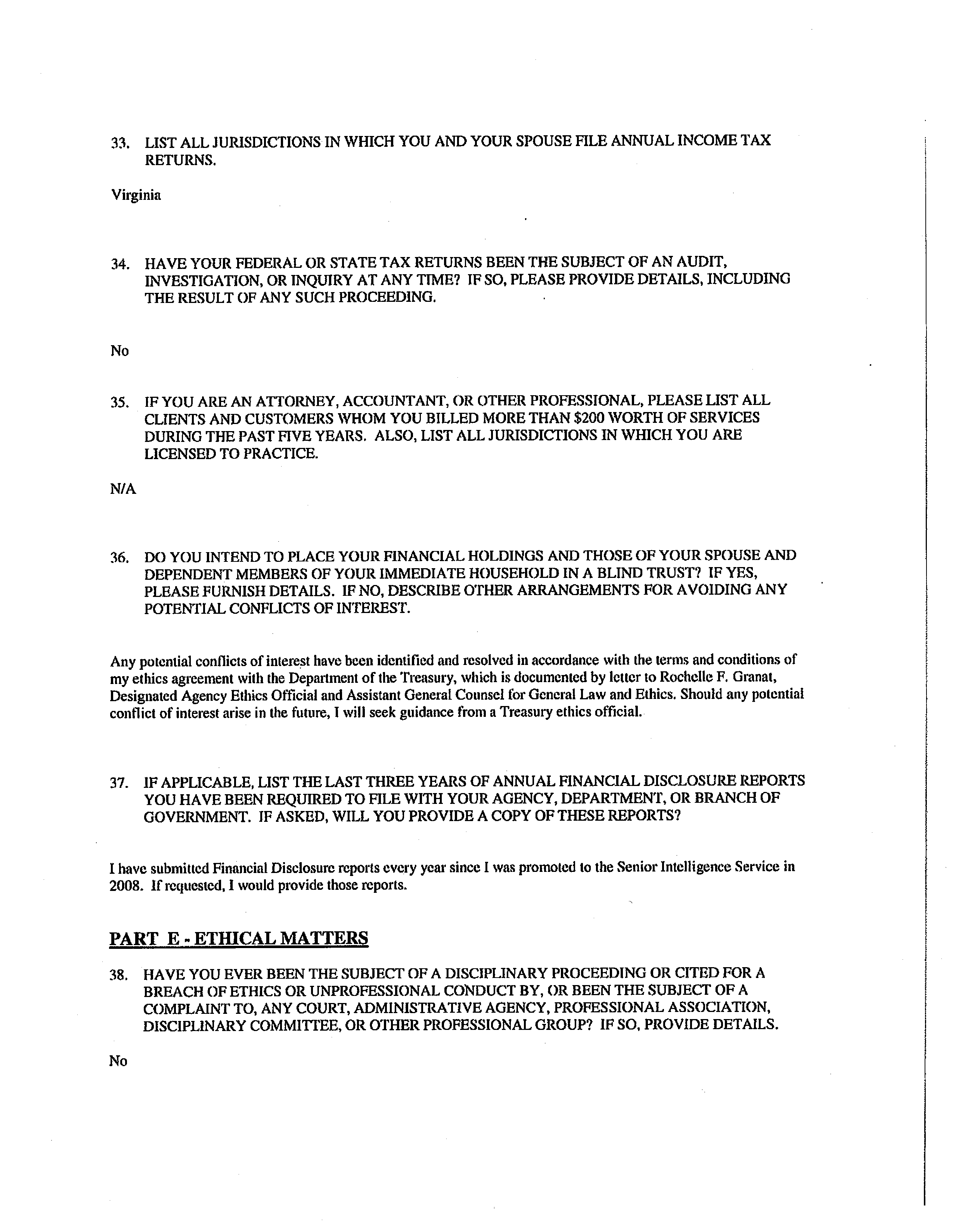 33. LIST ALL JURISDICTIONS IN WHICH YOU AND YOUR SPOUSE FILE ANNUAL INCOME TAX RETURNS.

Virginia

34. HAVE YOUR FEDERAL OR STATE TAX RETURNS BEEN THE SUBJECT OF AN AUDIT, INVESTIGATION, OR INQUIRY AT ANY TIME? IF SO, PLEASE PROVIDE DETAILS, INCLUDING THE RESULT OF ANY SUCH PROCEEDING.

No

35. IF YOU ARE AN ATTORNEY, ACCOUNTANT, OR OTHER PROFESSIONAL, PLEASE LIST ALL CLIENTS AND CUSTOMERS WHOM YOU BILLED MORE THAN $200 WORTH OF SERVICES DURING THE PAST FIVE YEARS. ALSO, LIST ALL JURISDICTIONS IN WHICH YOU ARE LICENSED TO PRACTICE.

N/A

36. DO YOU INTEND TO PLACE YOUR FINANCIAL HOLDINGS AND THOSE OF YOUR SPOUSE AND DEPENDENT MEMBERS OF YOUR IMMEDIATE HOUSEHOLD IN A BLIND TRUST? IF YES, PLEASE FURNISH DETAILS. IF NO, DESCRIBE OTHER ARRANGEMENTS FOR AVOIDING ANY POTENTIAL CONFLICTS OF INTEREST.

Any potential conflicts of interest have been identified and resolved in accordance with the terms and conditions of my ethics agreement with the Department of the Treasury, which is documented by letter to Rochelle F. Granat, Designated Agency Ethics Official and Assistant General Counsel for General Law and Ethics. Should any potential conflict of interest arise in the future, I will seek guidance from a Treasury ethics official.

37. IF APPLICABLE, LIST THE LAST THREE YEARS OF ANNUAL FINANCIAL DISCLOSURE REPORTS YOU HAVE BEEN REQUIRED TO FILE WITH YOUR AGENCY, DEPARTMENT, OR BRANCH OF GOVERNMENT. IF ASKED, WILL YOU PROVIDE A COPY OF THESE REPORTS?

I have submitted Financial Disclosure reports every year since I was promoted to the Senior Intelligence Service in 2008. If requested, I would provide those reports.

PART E - ETHICAL MATTERS

38. HAVE YOU EVER BEEN THE SUBJECT OF A DISCIPLINARY PROCEEDING OR CITED FOR A BREACH OF ETHICS OR UNPROFESSIONAL CONDUCT BY, OR BEEN THE SUBJECT OF A COMPLAINT TO, ANY COURT, ADMINISTRATIVE AGENCY, PROFESSIONAL ASSOCIATION, DISCIPLINARY COMMITTEE, OR OTHER PROFESSIONAL GROUP? IF SO, PROVIDE DETAILS.

No